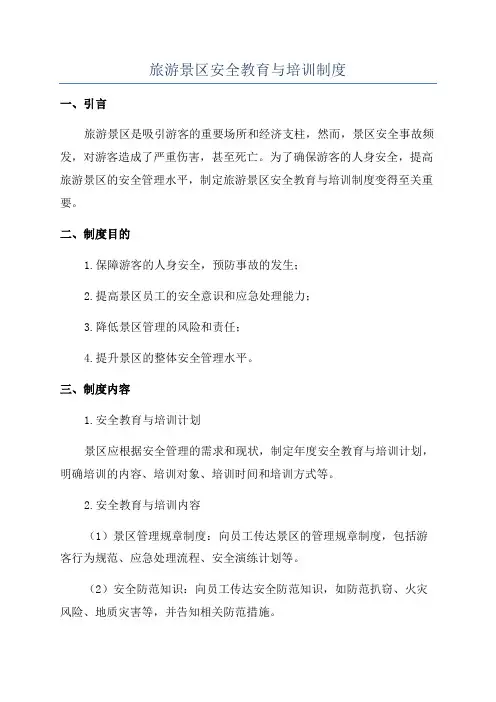 旅游景区安全教育与培训制度

一、引言

旅游景区是吸引游客的重要场所和经济支柱，然而，景区安全事故频发，对游客造成了严重伤害，甚至死亡。为了确保游客的人身安全，提高旅游景区的安全管理水平，制定旅游景区安全教育与培训制度变得至关重要。

二、制度目的

1.保障游客的人身安全，预防事故的发生；

2.提高景区员工的安全意识和应急处理能力；

3.降低景区管理的风险和责任；

4.提升景区的整体安全管理水平。

三、制度内容

1.安全教育与培训计划

景区应根据安全管理的需求和现状，制定年度安全教育与培训计划，明确培训的内容、培训对象、培训时间和培训方式等。

2.安全教育与培训内容

（1）景区管理规章制度：向员工传达景区的管理规章制度，包括游客行为规范、应急处理流程、安全演练计划等。

（2）安全防范知识：向员工传达安全防范知识，如防范扒窃、火灾风险、地质灾害等，并告知相关防范措施。